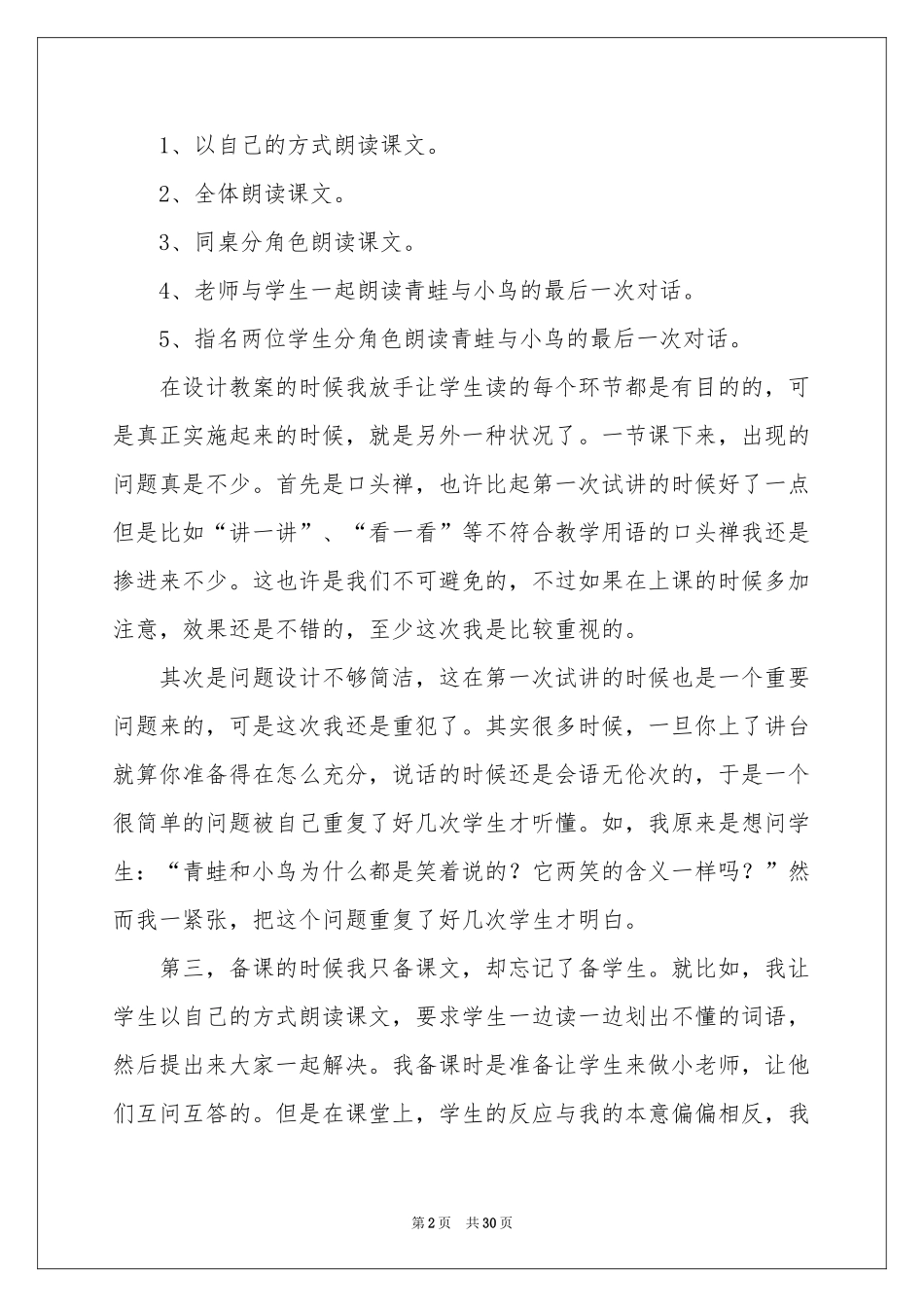 1、以自己的方式朗读课文。

2、全体朗读课文。

3、同桌分角色朗读课文。

4、老师与学生一起朗读青蛙与小鸟的最后一次对话。

5、指名两位学生分角色朗读青蛙与小鸟的最后一次对话。

在设计教案的时候我放手让学生读的每个环节都是有目的的，可是真正实施起来的时候，就是另外一种状况了。一节课下来，出现的问题真是不少。首先是口头禅，也许比起第一次试讲的时候好了一点但是比如“讲一讲”、“看一看”等不符合教学用语的口头禅我还是掺进来不少。这也许是我们不可避免的，不过如果在上课的时候多加注意，效果还是不错的，至少这次我是比较重视的。

其次是问题设计不够简洁，这在第一次试讲的时候也是一个重要问题来的，可是这次我还是重犯了。其实很多时候，一旦你上了讲台就算你准备得在怎么充分，说话的时候还是会语无伦次的，于是一个很简单的问题被自己重复了好几次学生才听懂。如，我原来是想问学生：“青蛙和小鸟为什么都是笑着说的？它两笑的含义一样吗？”然而我一紧张，把这个问题重复了好几次学生才明白。

第三，备课的时候我只备课文，却忘记了备学生。就比如，我让学生以自己的方式朗读课文，要求学生一边读一边划出不懂的词语，然后提出来大家一起解决。我备课时是准备让学生来做小老师，让他们互问互答的。但是在课堂上，学生的反应与我的本意偏偏相反，我

第2页 共30页